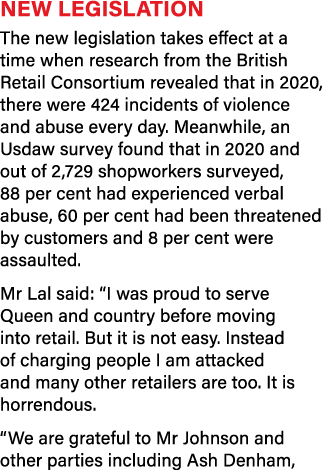 NEW LEGISLATION

The new legislation takes effect at a time when research from the British Retail Consortium revealed that in 2020, there were 424 incidents of violence and abuse every day. Meanwhile, an Usdaw survey found that in 2020 and out of 2,729 shopworkers surveyed, 88 per cent had experienced verbal abuse, 60 per cent had been threatened by customers and 8 per cent were assaulted.

Mr Lal said: “I was proud to serve Queen and country before moving into retail. But it is not easy. Instead of charging people I am attacked and many other retailers are too. It is horrendous.

“We are grateful to Mr Johnson and other parties including Ash Denham,